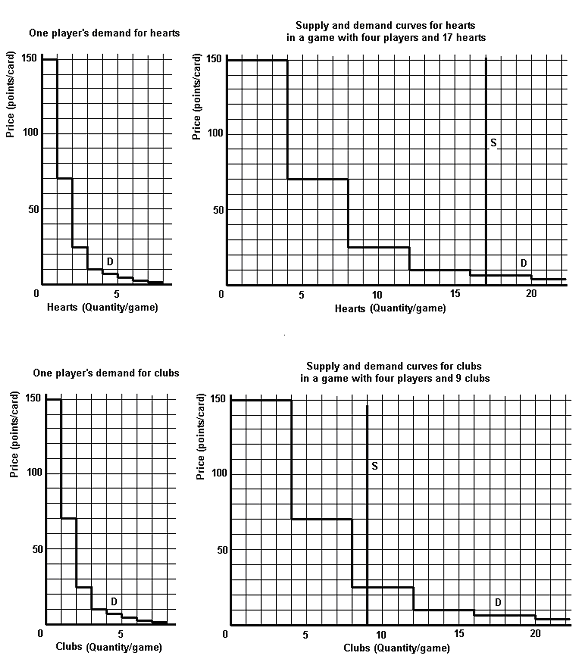 One player's demand for hearts

Price (points/card)

150

100

50

0

D

5

Hearts (Quantity/game)

Supply and demand curves for hearts in a game with four players and 17 hearts

Price (points/card)

150

100

50

0

S

D

5

10

15

20

Hearts (Quantity/game)

One player's demand for clubs

Price (points/card)

150

100

50

0

D

5

Clubs (Quantity/game)

Supply and demand curves for clubs in a game with four players and 9 clubs

Price (points/card)

150

100

50

0

S

D

5

10

15

20

Clubs (Quantity/game)